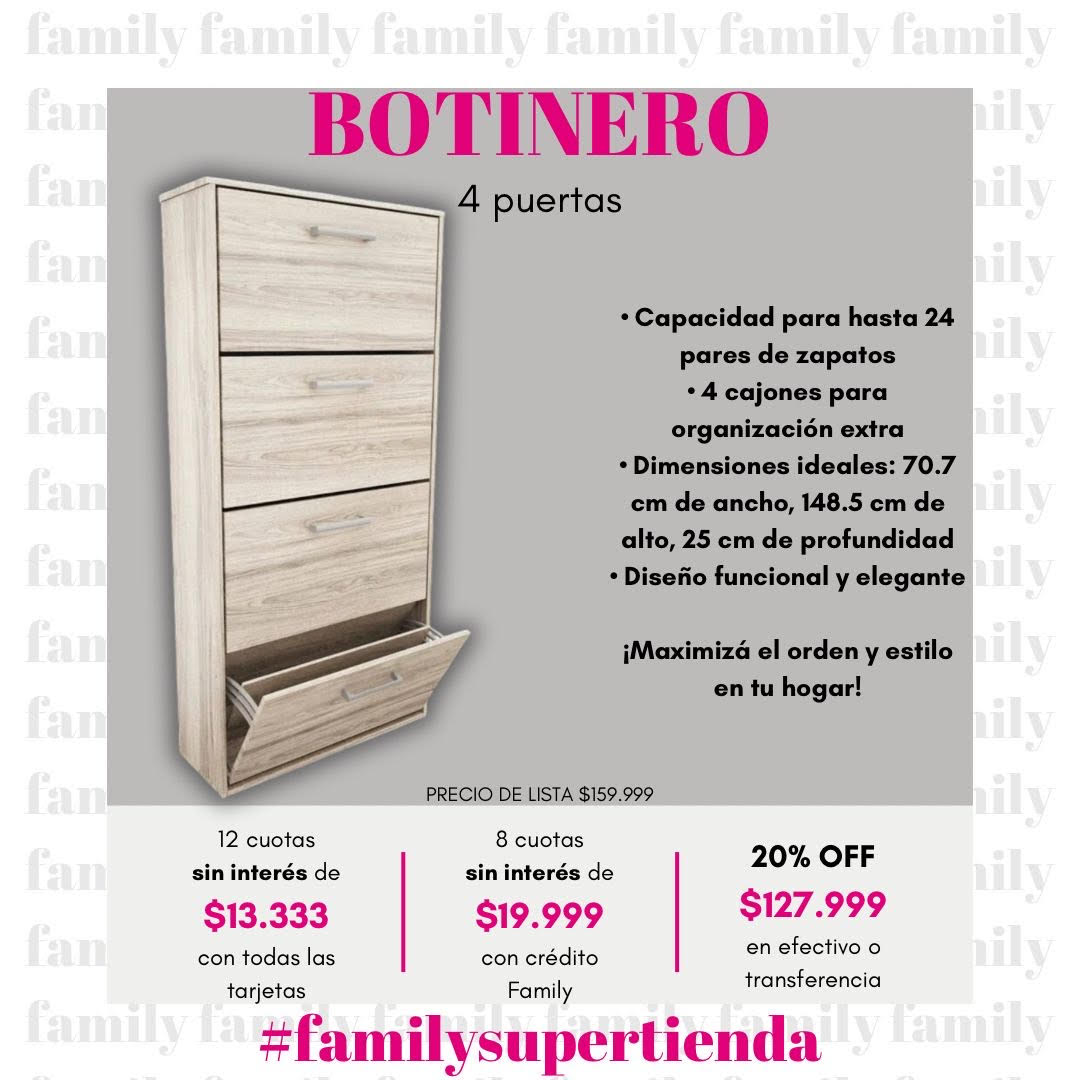 BOTINERO

4 puertas

• Capacidad para hasta 24 pares de zapatos
• 4 cajones para organización extra
• Dimensiones ideales: 70.7 cm de ancho, 148.5 cm de alto, 25 cm de profundidad
• Diseño funcional y elegante

¡Maximizá el orden y estilo en tu hogar!

PRECIO DE LISTA $159.999

12 cuotas
sin interés de
$13.333
con todas las tarjetas

8 cuotas
sin interés de
$19.999
con crédito Family

20% OFF
$127.999
en efectivo o transferencia

#familysupertienda

family